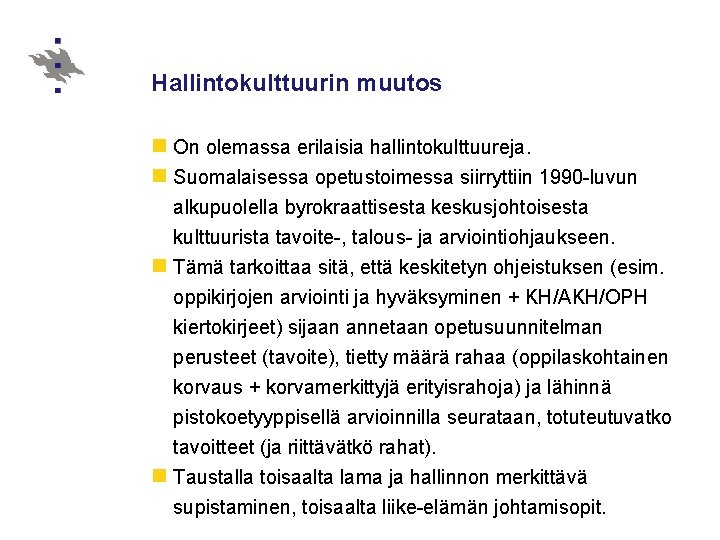 Hallintokulttuurin muutos

On olemassa erilaisia hallintokulttuureja.

Suomalaisessa opetustoimessa siirryttiin 1990-luvun alkupuolella byrokraattisesta keskusjohtoisesta kulttuurista tavoite-, talous- ja arviointiohjaukseen.

Tämä tarkoittaa sitä, että keskitetyn ohjeistuksen (esim. oppikirjojen arviointi ja hyväksyminen + KH/AKH/OPH kiertokirjeet) sijaan annetaan opetusuunnitelman perusteet (tavoite), tietty määrä rahaa (oppilaskohtainen korvaus + korvamerkittyjä erityisrahoja) ja lähinnä pistokoetyyppisellä arvioinnilla seurataan, totuteutuvatko tavoitteet (ja riittävätkö rahat).

Taustalla toisaalta lama ja hallinnon merkittävä supistaminen, toisaalta liike-elämän johtamisopit.